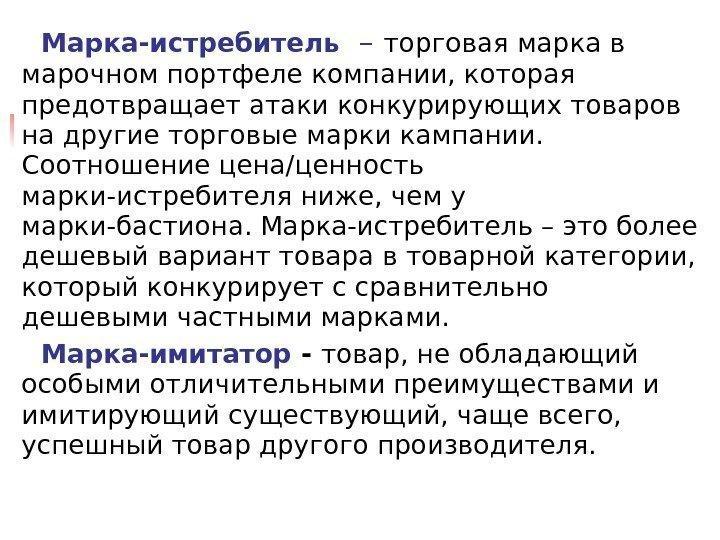 Марка-истребитель – торговая марка в марочном портфеле компании, которая предотвращает атаки конкурирующих товаров на другие торговые марки кампании. Соотношение цена/ценность марки-истребителя ниже, чем у марки-бастиона. Марка-истребитель – это более дешевый вариант товара в товарной категории, который конкурирует с сравнительно дешевыми частными марками.

Марка-имитатор - товар, не обладающий особыми отличительными преимуществами и имитирующий существующий, чаще всего, успешный товар другого производителя.